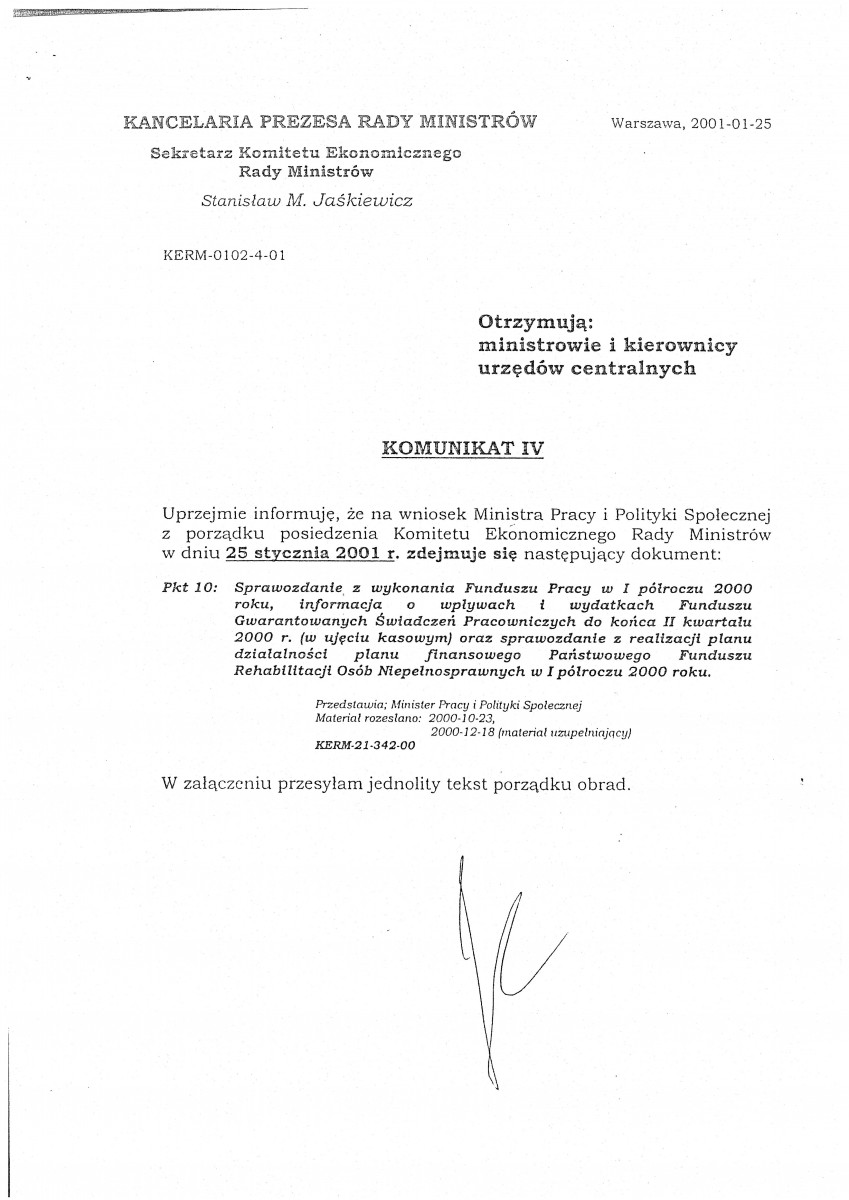 KANCELARIA PREZESA RADY MINISTRÓW

Warszawa, 2001-01-25

Sekretarz Komitetu Ekonomicznego Rady Ministrów

Stanisław M. Jaśkiewicz

KERM-0102-4-01

Otrzymują: ministrowie i kierownicy urzędów centralnych

KOMUNIKAT IV

Uprzejmie informuję, że na wniosek Ministra Pracy i Polityki Społecznej z porządku posiedzenia Komitetu Ekonomicznego Rady Ministrów w dniu 25 stycznia 2001 r. zdejmuje się następujący dokument:

Pkt 10: Sprawozdanie z wykonania Funduszu Pracy w I półroczu 2000 roku, informacja o wpływach i wydatkach Funduszu Gwarantowanych Świadczeń Pracowniczych do końca II kwartału 2000 r. (w ujęciu kasowym) oraz sprawozdanie z realizacji planu działalności planu finansowego Państwowego Funduszu Rehabilitacji Osób Niepełnosprawnych w I półroczu 2000 roku.

Przedstawia; Minister Pracy i Polityki Społecznej
Materiał rozesłano: 2000-10-23,
2000-12-18 (materiał uzupełniający)
KERM-21-342-00

W załączeniu przesyłam jednolity tekst porządku obrad.